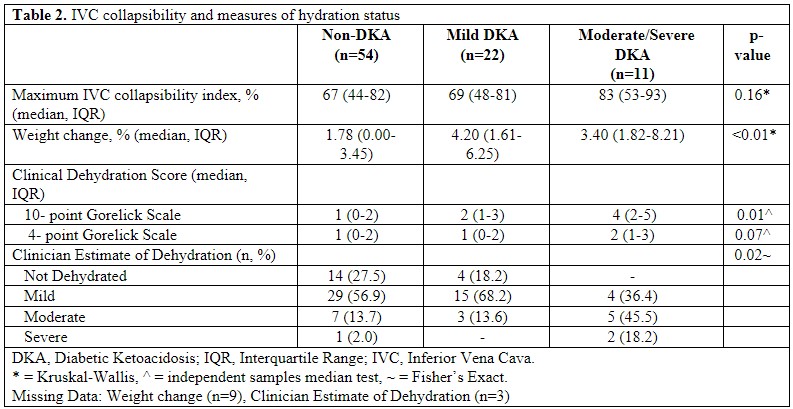 **Table 2.** IVC collapsibility and measures of hydration status

| | Non-DKA (n=54) | Mild DKA (n=22) | Moderate/Severe DKA (n=11) | p-value |
|---|---|---|---|---|
| Maximum IVC collapsibility index, % (median, IQR) | 67 (44-82) | 69 (48-81) | 83 (53-93) | 0.16* |
| Weight change, % (median, IQR) | 1.78 (0.00-3.45) | 4.20 (1.61-6.25) | 3.40 (1.82-8.21) | <0.01* |
| Clinical Dehydration Score (median, IQR) | | | | |
| 10- point Gorelick Scale | 1 (0-2) | 2 (1-3) | 4 (2-5) | 0.01^ |
| 4- point Gorelick Scale | 1 (0-2) | 1 (0-2) | 2 (1-3) | 0.07^ |
| Clinician Estimate of Dehydration (n, %) | | | | 0.02~ |
| Not Dehydrated | 14 (27.5) | 4 (18.2) | - | |
| Mild | 29 (56.9) | 15 (68.2) | 4 (36.4) | |
| Moderate | 7 (13.7) | 3 (13.6) | 5 (45.5) | |
| Severe | 1 (2.0) | - | 2 (18.2) | |

DKA, Diabetic Ketoacidosis; IQR, Interquartile Range; IVC, Inferior Vena Cava.
* = Kruskal-Wallis, ^ = independent samples median test, ~ = Fisher's Exact.
Missing Data: Weight change (n=9), Clinician Estimate of Dehydration (n=3)